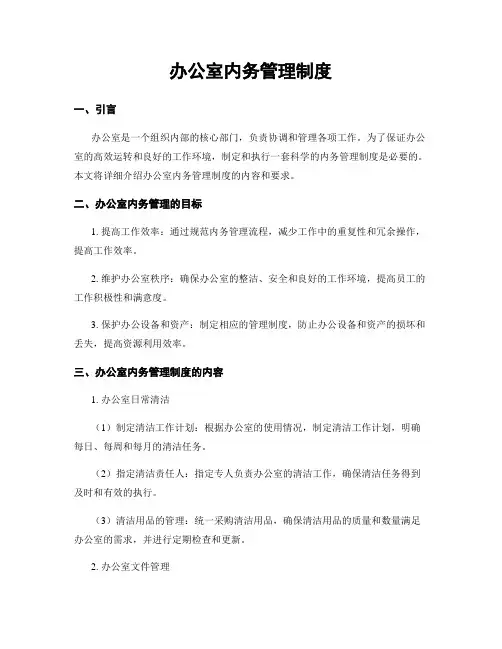 办公室内务管理制度

一、引言

办公室是一个组织内部的核心部门，负责协调和管理各项工作。为了保证办公室的高效运转和良好的工作环境，制定和执行一套科学的内务管理制度是必要的。本文将详细介绍办公室内务管理制度的内容和要求。

二、办公室内务管理的目标

1. 提高工作效率：通过规范内务管理流程，减少工作中的重复性和冗余操作，提高工作效率。

2. 维护办公室秩序：确保办公室的整洁、安全和良好的工作环境，提高员工的工作积极性和满意度。

3. 保护办公设备和资产：制定相应的管理制度，防止办公设备和资产的损坏和丢失，提高资源利用效率。

三、办公室内务管理制度的内容

1. 办公室日常清洁

（1）制定清洁工作计划：根据办公室的使用情况，制定清洁工作计划，明确每日、每周和每月的清洁任务。

（2）指定清洁责任人：指定专人负责办公室的清洁工作，确保清洁任务得到及时和有效的执行。

（3）清洁用品的管理：统一采购清洁用品，确保清洁用品的质量和数量满足办公室的需求，并进行定期检查和更新。

2. 办公室文件管理